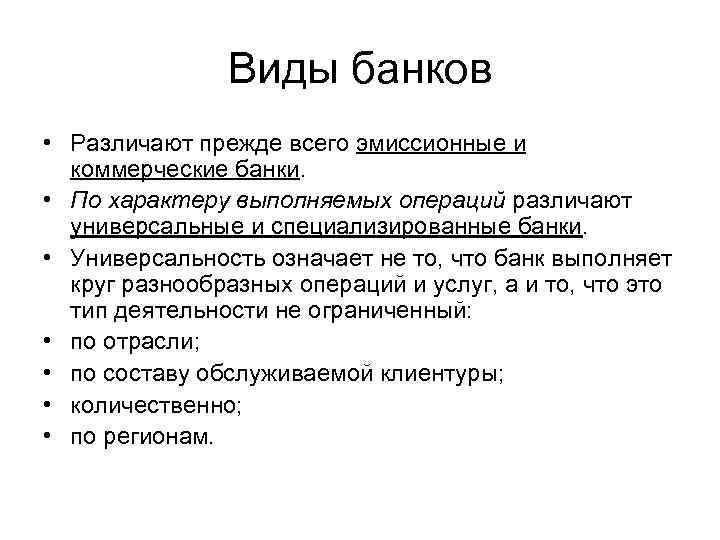 Виды банков

• Различают прежде всего эмиссионные и коммерческие банки.
• По характеру выполняемых операций различают универсальные и специализированные банки.
• Универсальность означает не то, что банк выполняет круг разнообразных операций и услуг, а и то, что это тип деятельности не ограниченный:
• по отрасли;
• по составу обслуживаемой клиентуры;
• количественно;
• по регионам.